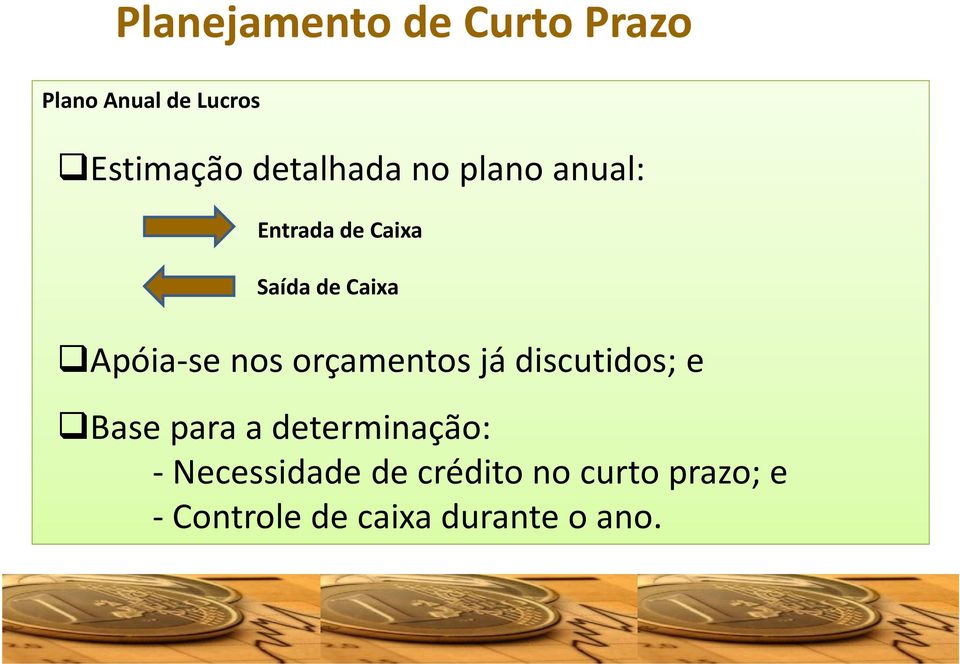 Planejamento de Curto Prazo

Plano Anual de Lucros

❑Estimação detalhada no plano anual:

Entrada de Caixa

Saída de Caixa

❑Apóia-se nos orçamentos já discutidos; e

❑Base para a determinação:
- Necessidade de crédito no curto prazo; e
- Controle de caixa durante o ano.